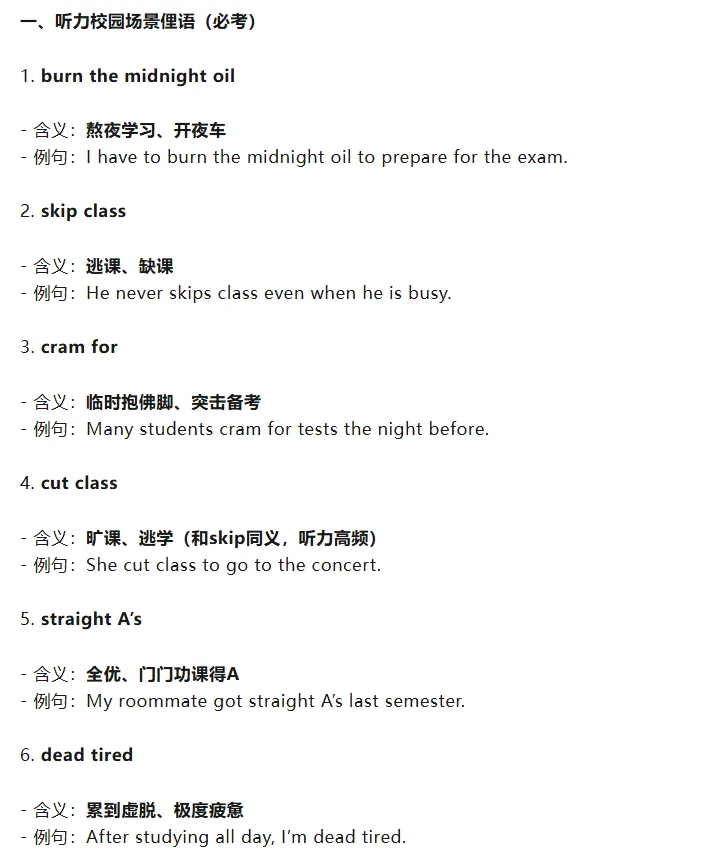 一、听力校园场景俚语（必考）

1. burn the midnight oil

- 含义：熬夜学习、开夜车
- 例句：I have to burn the midnight oil to prepare for the exam.

2. skip class

- 含义：逃课、缺课
- 例句：He never skips class even when he is busy.

3. cram for

- 含义：临时抱佛脚、突击备考
- 例句：Many students cram for tests the night before.

4. cut class

- 含义：旷课、逃学（和skip同义，听力高频）
- 例句：She cut class to go to the concert.

5. straight A's

- 含义：全优、门门功课得A
- 例句：My roommate got straight A's last semester.

6. dead tired

- 含义：累到虚脱、极度疲惫
- 例句：After studying all day, I'm dead tired.